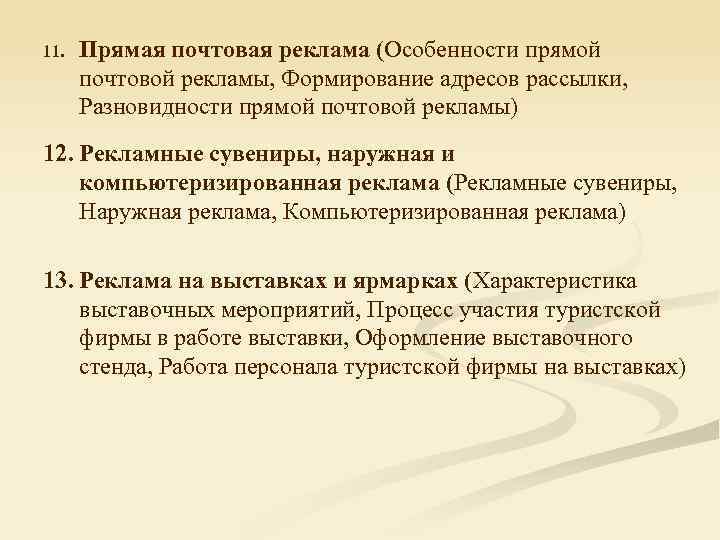 11. Прямая почтовая реклама (Особенности прямой почтовой рекламы, Формирование адресов рассылки, Разновидности прямой почтовой рекламы)

12. Рекламные сувениры, наружная и компьютеризированная реклама (Рекламные сувениры, Наружная реклама, Компьютеризированная реклама)

13. Реклама на выставках и ярмарках (Характеристика выставочных мероприятий, Процесс участия туристской фирмы в работе выставки, Оформление выставочного стенда, Работа персонала туристской фирмы на выставках)